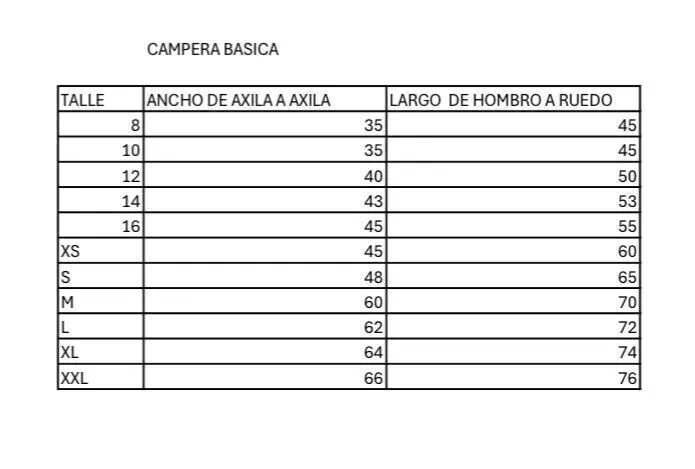 CAMPERA BASICA

| TALLE | ANCHO DE AXILA A AXILA | LARGO DE HOMBRO A RUEDO |
|---|---|---|
| 8 | 35 | 45 |
| 10 | 35 | 45 |
| 12 | 40 | 50 |
| 14 | 43 | 53 |
| 16 | 45 | 55 |
| XS | 45 | 60 |
| S | 48 | 65 |
| M | 60 | 70 |
| L | 62 | 72 |
| XL | 64 | 74 |
| XXL | 66 | 76 |